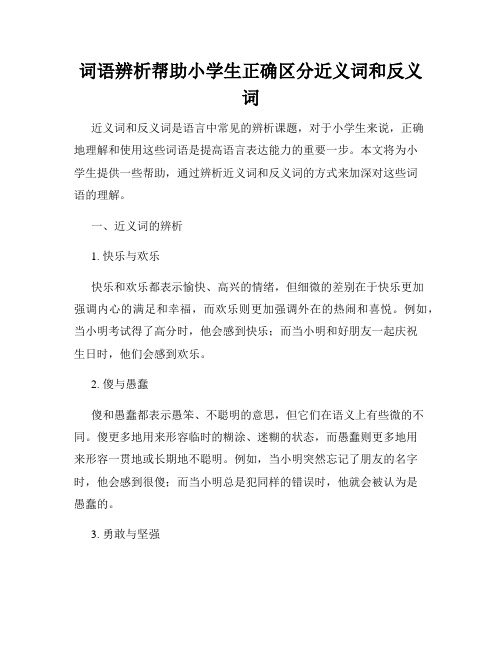 词语辨析帮助小学生正确区分近义词和反义词

近义词和反义词是语言中常见的辨析课题，对于小学生来说，正确地理解和使用这些词语是提高语言表达能力的重要一步。本文将为小学生提供一些帮助，通过辨析近义词和反义词的方式来加深对这些词语的理解。

一、近义词的辨析

1. 快乐与欢乐

快乐和欢乐都表示愉快、高兴的情绪，但细微的差别在于快乐更加强调内心的满足和幸福，而欢乐则更加强调外在的热闹和喜悦。例如，当小明考试得了高分时，他会感到快乐；而当小明和好朋友一起庆祝生日时，他们会感到欢乐。

2. 傻与愚蠢

傻和愚蠢都表示愚笨、不聪明的意思，但它们在语义上有些微的不同。傻更多地用来形容临时的糊涂、迷糊的状态，而愚蠢则更多地用来形容一贯地或长期地不聪明。例如，当小明突然忘记了朋友的名字时，他会感到很傻；而当小明总是犯同样的错误时，他就会被认为是愚蠢的。

3. 勇敢与坚强